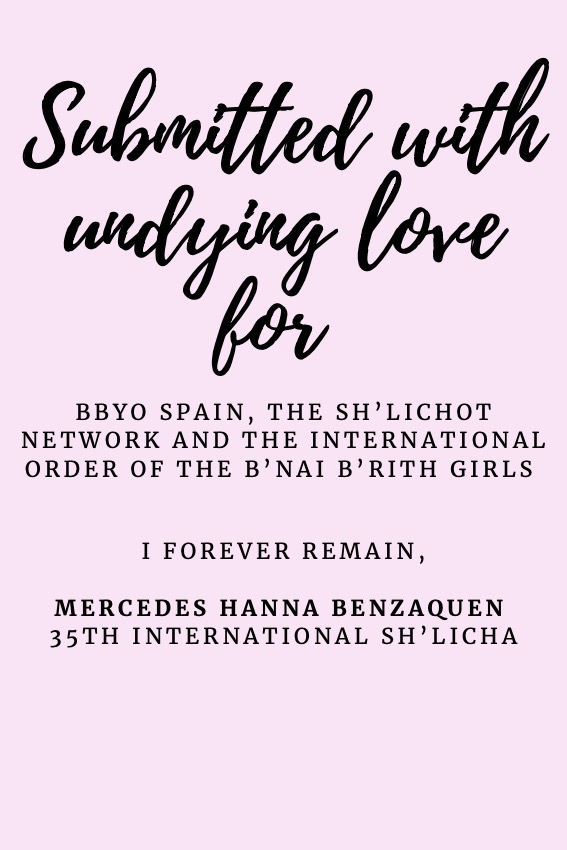 Submitted with undying love for

BBYO SPAIN, THE SH'LICHOT NETWORK AND THE INTERNATIONAL ORDER OF THE B'NAI B'RITH GIRLS

I FOREVER REMAIN,

MERCEDES HANNA BENZAQUEN
35TH INTERNATIONAL SH'LICHA